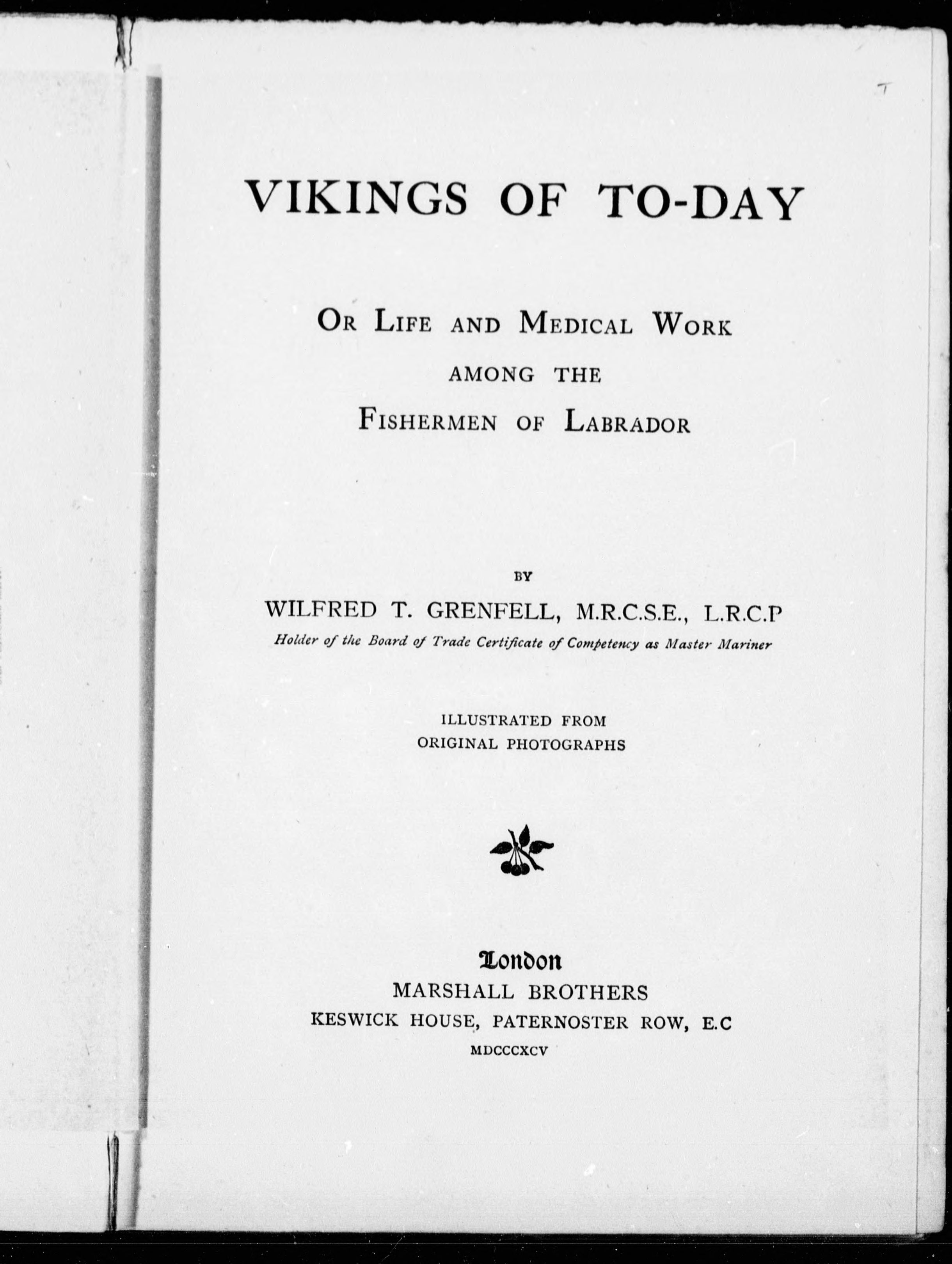 VIKINGS OF TO-DAY

OR LIFE AND MEDICAL WORK
AMONG THE
FISHERMEN OF LABRADOR

BY
WILFRED T. GRENFELL, M.R.C.S.E., L.R.C.P
Holder of the Board of Trade Certificate of Competency as Master Mariner

ILLUSTRATED FROM
ORIGINAL PHOTOGRAPHS

London
MARSHALL BROTHERS
KESWICK HOUSE, PATERNOSTER ROW, E.C
MDCCCXCV